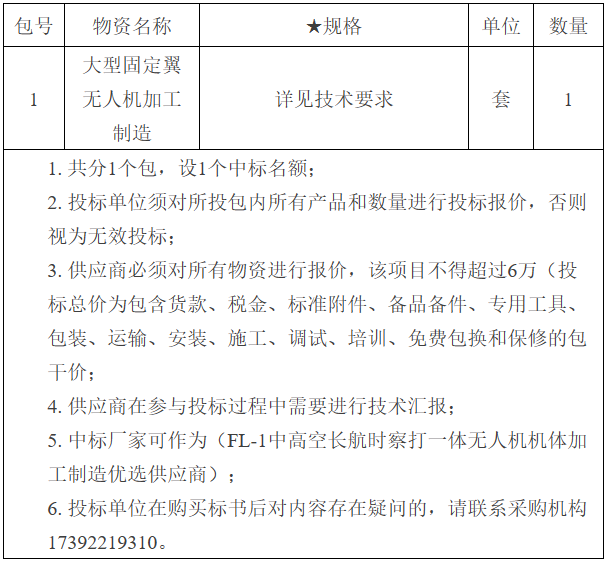 | 包号 | 物资名称 | ★规格 | 单位 | 数量 |
|---|---|---|---|---|
| 1 | 大型固定翼无人机加工制造 | 详见技术要求 | 套 | 1 |

1. 共分1个包，设1个中标名额；

2. 投标单位须对所投包内所有产品和数量进行投标报价，否则视为无效投标；

3. 供应商必须对所有物资进行报价，该项目不得超过6万（投标总价为包含货款、税金、标准附件、备品备件、专用工具、包装、运输、安装、施工、调试、培训、免费包换和保修的包干价；

4. 供应商在参与投标过程中需要进行技术汇报；

5. 中标厂家可作为（FL-1中高空长航时察打一体无人机机体加工制造优选供应商）；

6. 投标单位在购买标书后对内容存在疑问的，请联系采购机构17392219310。